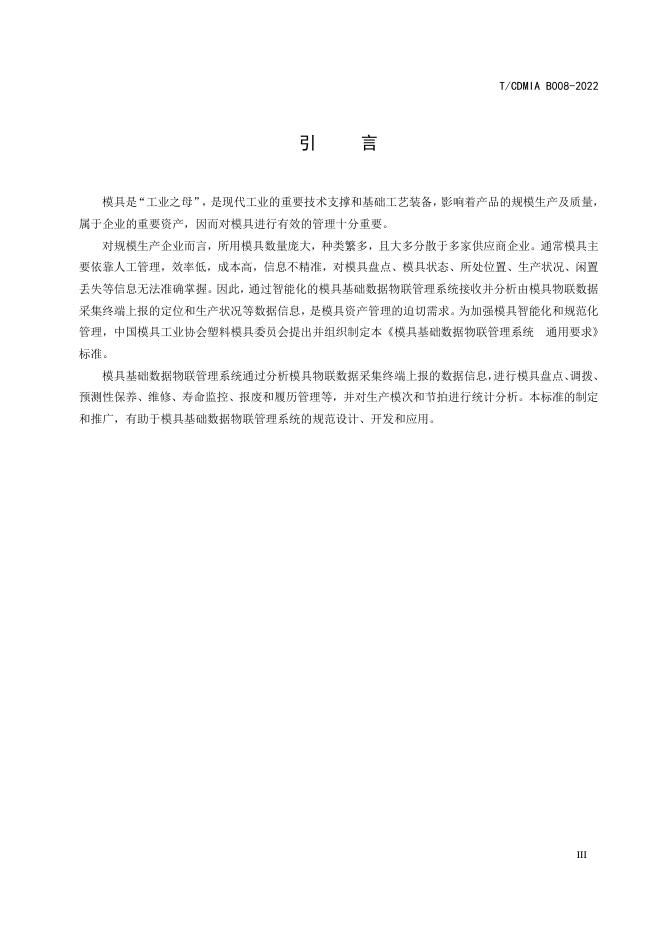 T/CDMIA B008-2022

引 言

模具是“工业之母”，是现代工业的重要技术支撑和基础工艺装备，影响着产品的规模生产及质量，属于企业的重要资产，因而对模具进行有效的管理十分重要。

对规模生产企业而言，所用模具数量庞大，种类繁多，且大多分散于多家供应商企业。通常模具主要依靠人工管理，效率低，成本高，信息不精准，对模具盘点、模具状态、所处位置、生产状况、闲置丢失等信息无法准确掌握。因此，通过智能化的模具基础数据物联管理系统接收并分析由模具物联数据采集终端上报的定位和生产状况等数据信息，是模具资产管理的迫切需求。为加强模具智能化和规范化管理，中国模具工业协会塑料模具委员会提出并组织制定本《模具基础数据物联管理系统 通用要求》标准。

模具基础数据物联管理系统通过分析模具物联数据采集终端上报的数据信息，进行模具盘点、调拨、预测性保养、维修、寿命监控、报废和履历管理等，并对生产模次和节拍进行统计分析。本标准的制定和推广，有助于模具基础数据物联管理系统的规范设计、开发和应用。

III